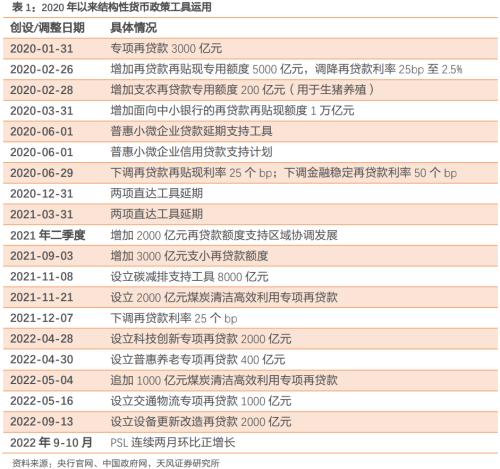 表 1：2020 年以来结构性货币政策工具运用

| 创设/调整日期 | 具体情况 |
|---|---|
| 2020-01-31 | 专项再贷款 3000 亿元 |
| 2020-02-26 | 增加再贷款再贴现专用额度 5000 亿元，调降再贷款利率 25bp 至 2.5% |
| 2020-02-28 | 增加支农再贷款专用额度 200 亿元（用于生猪养殖） |
| 2020-03-31 | 增加面向中小银行的再贷款再贴现额度 1 万亿元 |
| 2020-06-01 | 普惠小微企业贷款延期支持工具 |
| 2020-06-01 | 普惠小微企业信用贷款支持计划 |
| 2020-06-29 | 下调再贷款再贴现利率 25 个 bp；下调金融稳定再贷款利率 50 个 bp |
| 2020-12-31 | 两项直达工具延期 |
| 2021-03-31 | 两项直达工具延期 |
| 2021 年二季度 | 增加 2000 亿元再贷款额度支持区域协调发展 |
| 2021-09-03 | 增加 3000 亿元支小再贷款额度 |
| 2021-11-08 | 设立碳减排支持工具 8000 亿元 |
| 2021-11-21 | 设立 2000 亿元煤炭清洁高效利用专项再贷款 |
| 2021-12-07 | 下调再贷款利率 25 个 bp |
| 2022-04-28 | 设立科技创新专项再贷款 2000 亿元 |
| 2022-04-30 | 设立普惠养老专项再贷款 400 亿元 |
| 2022-05-04 | 追加 1000 亿元煤炭清洁高效利用专项再贷款 |
| 2022-05-16 | 设立交通物流专项再贷款 1000 亿元 |
| 2022-09-13 | 设立设备更新改造再贷款 2000 亿元 |
| 2022 年 9-10 月 | PSL 连续两月环比正增长 |

资料来源：央行官网、中国政府网，天风证券研究所